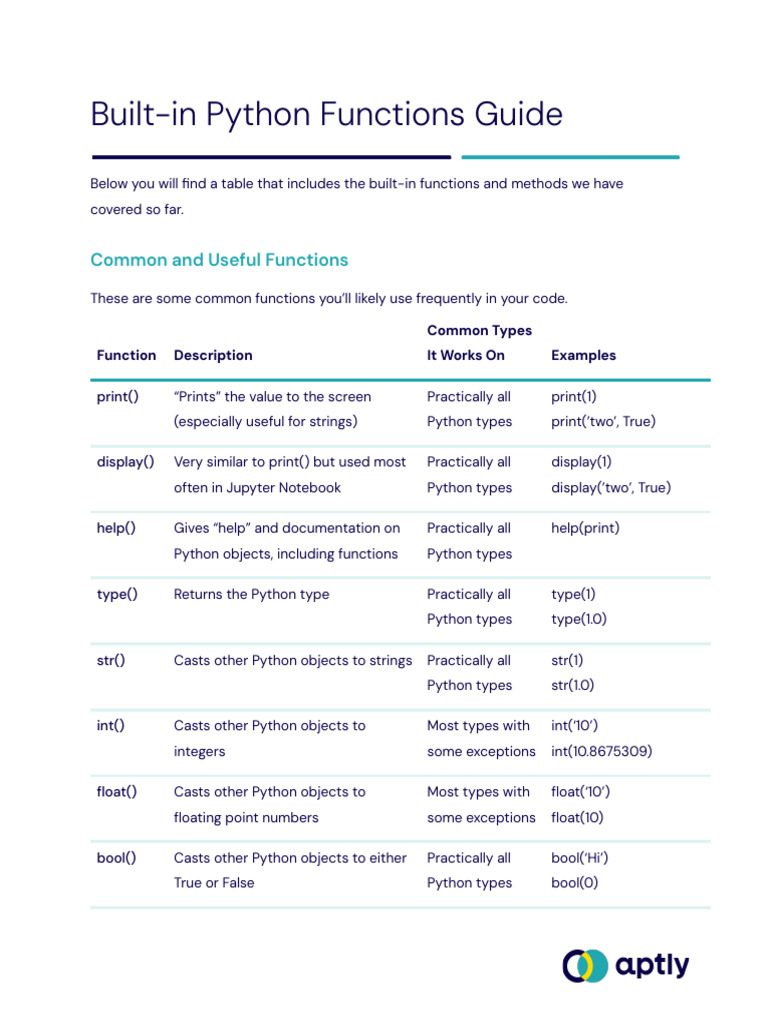 Built-in Python Functions Guide

Below you will find a table that includes the built-in functions and methods we have covered so far.

Common and Useful Functions

These are some common functions you'll likely use frequently in your code.

| Function | Description | Common Types It Works On | Examples |
|---|---|---|---|
| print() | "Prints" the value to the screen (especially useful for strings) | Practically all Python types | print(1) print('two', True) |
| display() | Very similar to print() but used most often in Jupyter Notebook | Practically all Python types | display(1) display('two', True) |
| help() | Gives "help" and documentation on Python objects, including functions | Practically all Python types | help(print) |
| type() | Returns the Python type | Practically all Python types | type(1) type(1.0) |
| str() | Casts other Python objects to strings | Practically all Python types | str(1) str(1.0) |
| int() | Casts other Python objects to integers | Most types with some exceptions | int('10') int(10.8675309) |
| float() | Casts other Python objects to floating point numbers | Most types with some exceptions | float('10') float(10) |
| bool() | Casts other Python objects to either True or False | Practically all Python types | bool('Hi') bool(0) |

aptly